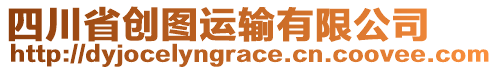 四川省创图运输有限公司
http://dyjocelyngrace.cn.coovee.com